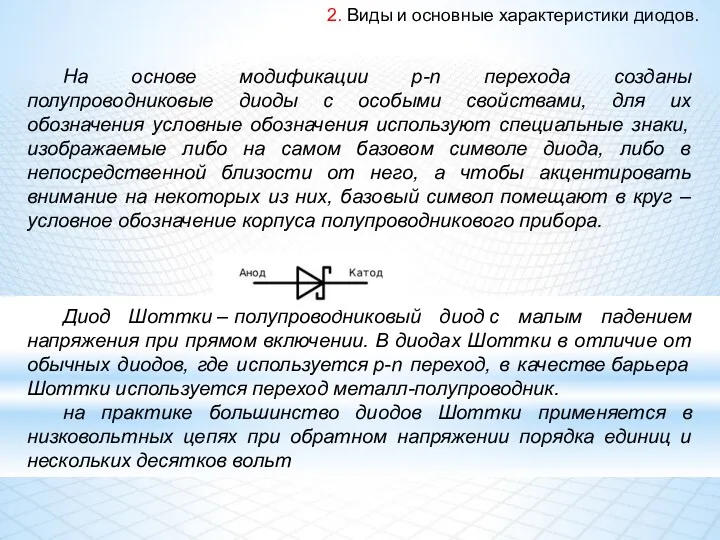 2. Виды и основные характеристики диодов.

На основе модификации p-n перехода созданы полупроводниковые диоды с особыми свойствами, для их обозначения условные обозначения используют специальные знаки, изображаемые либо на самом базовом символе диода, либо в непосредственной близости от него, а чтобы акцентировать внимание на некоторых из них, базовый символ помещают в круг – условное обозначение корпуса полупроводникового прибора.

Анод

Катод

Диод Шоттки – полупроводниковый диод с малым падением напряжения при прямом включении. В диодах Шоттки в отличие от обычных диодов, где используется p-n переход, в качестве барьера Шоттки используется переход металл-полупроводник.

на практике большинство диодов Шоттки применяется в низковольтных цепях при обратном напряжении порядка единиц и нескольких десятков вольт